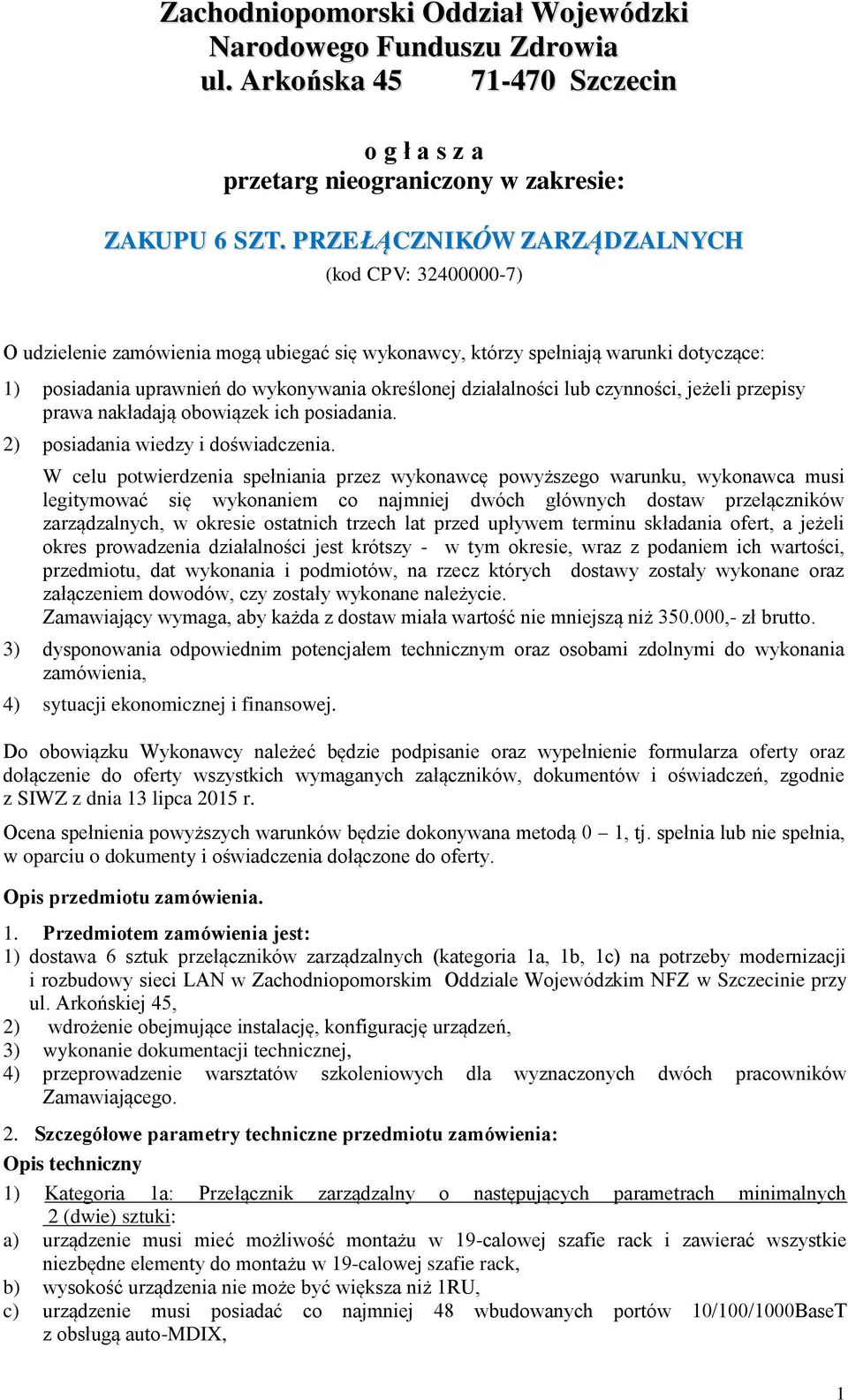 Zachodniopomorski Oddział Wojewódzki
Narodowego Funduszu Zdrowia
ul. Arkońska 45 71-470 Szczecin

o g ł a s z a
przetarg nieograniczony w zakresie:

ZAKUPU 6 SZT. PRZEŁĄCZNIKÓW ZARZĄDZALNYCH
(kod CPV: 32400000-7)

O udzielenie zamówienia mogą ubiegać się wykonawcy, którzy spełniają warunki dotyczące:

1) posiadania uprawnień do wykonywania określonej działalności lub czynności, jeżeli przepisy prawa nakładają obowiązek ich posiadania.

2) posiadania wiedzy i doświadczenia.

W celu potwierdzenia spełniania przez wykonawcę powyższego warunku, wykonawca musi legitymować się wykonaniem co najmniej dwóch głównych dostaw przełączników zarządzalnych, w okresie ostatnich trzech lat przed upływem terminu składania ofert, a jeżeli okres prowadzenia działalności jest krótszy - w tym okresie, wraz z podaniem ich wartości, przedmiotu, dat wykonania i podmiotów, na rzecz których dostawy zostały wykonane oraz załączeniem dowodów, czy zostały wykonane należycie.
Zamawiający wymaga, aby każda z dostaw miała wartość nie mniejszą niż 350.000,- zł brutto.

3) dysponowania odpowiednim potencjałem technicznym oraz osobami zdolnymi do wykonania zamówienia,

4) sytuacji ekonomicznej i finansowej.

Do obowiązku Wykonawcy należeć będzie podpisanie oraz wypełnienie formularza oferty oraz dołączenie do oferty wszystkich wymaganych załączników, dokumentów i oświadczeń, zgodnie z SIWZ z dnia 13 lipca 2015 r.

Ocena spełnienia powyższych warunków będzie dokonywana metodą 0 – 1, tj. spełnia lub nie spełnia, w oparciu o dokumenty i oświadczenia dołączone do oferty.

Opis przedmiotu zamówienia.

1. Przedmiotem zamówienia jest:
1) dostawa 6 sztuk przełączników zarządzalnych (kategoria 1a, 1b, 1c) na potrzeby modernizacji i rozbudowy sieci LAN w Zachodniopomorskim Oddziale Wojewódzkim NFZ w Szczecinie przy ul. Arkońskiej 45,
2) wdrożenie obejmujące instalację, konfigurację urządzeń,
3) wykonanie dokumentacji technicznej,
4) przeprowadzenie warsztatów szkoleniowych dla wyznaczonych dwóch pracowników Zamawiającego.

2. Szczegółowe parametry techniczne przedmiotu zamówienia:
Opis techniczny
1) Kategoria 1a: Przełącznik zarządzalny o następujących parametrach minimalnych 2 (dwie) sztuki:
a) urządzenie musi mieć możliwość montażu w 19-calowej szafie rack i zawierać wszystkie niezbędne elementy do montażu w 19-calowej szafie rack,
b) wysokość urządzenia nie może być większa niż 1RU,
c) urządzenie musi posiadać co najmniej 48 wbudowanych portów 10/100/1000BaseT z obsługą auto-MDIX,

1